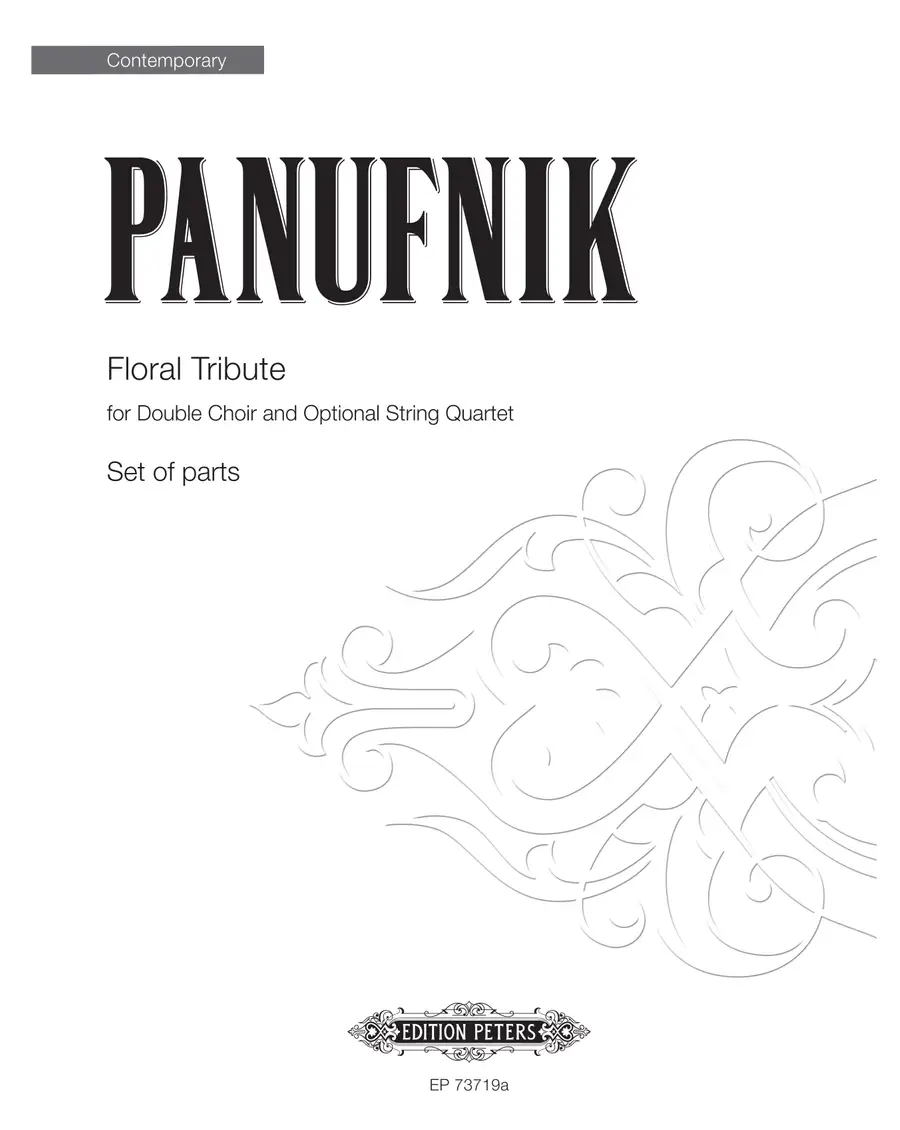 Contemporary

PANUFNIK

Floral Tribute

for Double Choir and Optional String Quartet

Set of parts

EDITION PETERS

EP 73719a